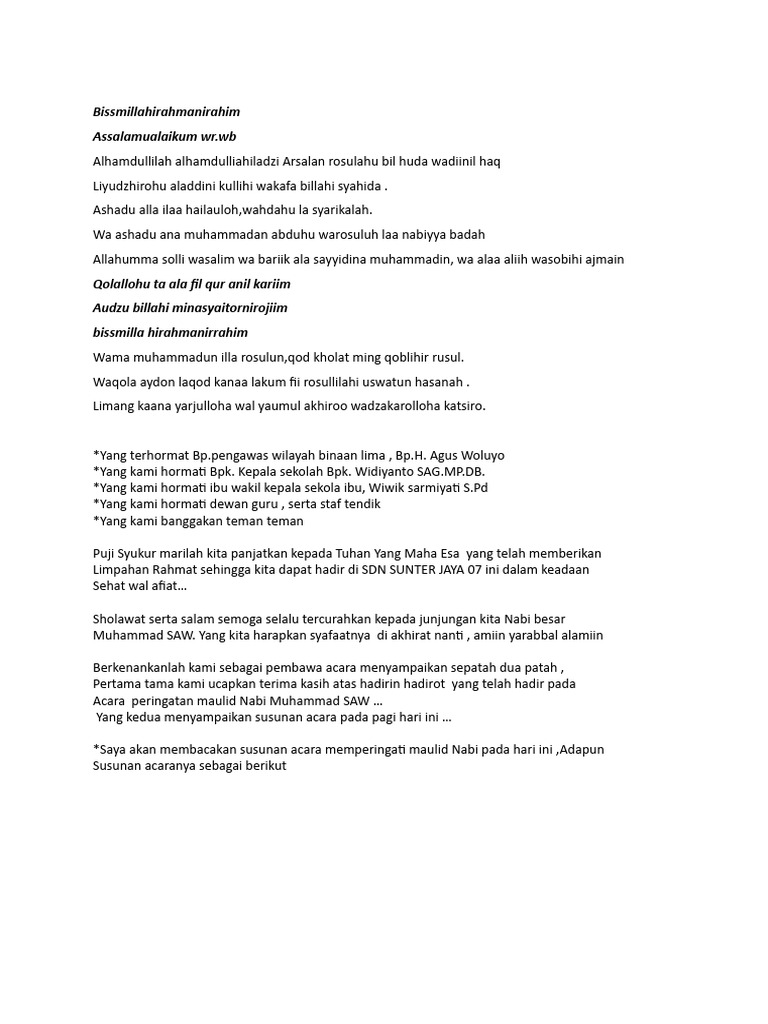 Bissmillahirahmanirahim

Assalamualaikum wr.wb

Alhamdullilah alhamdulliahiladzi Arsalan rosulahu bil huda wadiinil haq

Liyudzhirohu aladdini kullihi wakafa billahi syahida .

Ashadu alla ilaa hailauloh,wahdahu la syarikalah.

Wa ashadu ana muhammadan abduhu warosuluh laa nabiyya badah

Allahumma solli wasalim wa bariik ala sayyidina muhammadin, wa alaa aliih wasobihi ajmain

Qolallohu ta ala fil qur anil kariim

Audzu billahi minasyaitornirojiim

bissmilla hirahmanirrahim

Wama muhammadun illa rosulun,qod kholat ming qoblihir rusul.

Waqola aydon laqod kanaa lakum fii rosullilahi uswatun hasanah .

Limang kaana yarjulloha wal yaumul akhiroo wadzakarolloha katsiro.

*Yang terhormat Bp.pengawas wilayah binaan lima , Bp.H. Agus Woluyo
*Yang kami hormati Bpk. Kepala sekolah Bpk. Widiyanto SAG.MP.DB.
*Yang kami hormati ibu wakil kepala sekola ibu, Wiwik sarmiyati S.Pd
*Yang kami hormati dewan guru , serta staf tendik
*Yang kami banggakan teman teman

Puji Syukur marilah kita panjatkan kepada Tuhan Yang Maha Esa yang telah memberikan Limpahan Rahmat sehingga kita dapat hadir di SDN SUNTER JAYA 07 ini dalam keadaan Sehat wal afiat...

Sholawat serta salam semoga selalu tercurahkan kepada junjungan kita Nabi besar Muhammad SAW. Yang kita harapkan syafaatnya di akhirat nanti , amiin yarabbal alamiin

Berkenankanlah kami sebagai pembawa acara menyampaikan sepatah dua patah ,
Pertama tama kami ucapkan terima kasih atas hadirin hadirot yang telah hadir pada
Acara peringatan maulid Nabi Muhammad SAW ...
Yang kedua menyampaikan susunan acara pada pagi hari ini ...

*Saya akan membacakan susunan acara memperingati maulid Nabi pada hari ini ,Adapun Susunan acaranya sebagai berikut